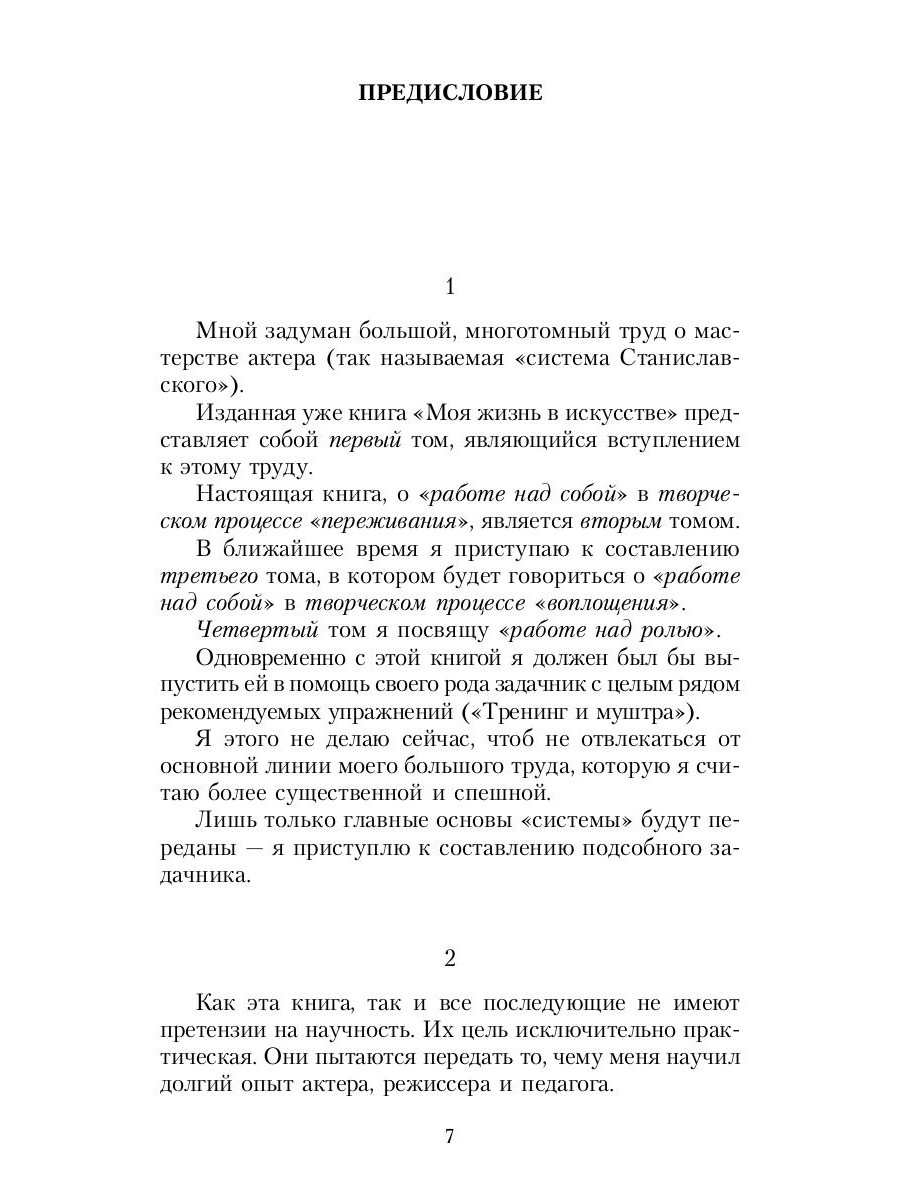 ПРЕДИСЛОВИЕ

1

Мной задуман большой, многотомный труд о мастерстве актера (так называемая «система Станиславского»).

Изданная уже книга «Моя жизнь в искусстве» представляет собой первый том, являющийся вступлением к этому труду.

Настоящая книга, о «работе над собой» в творческом процессе «переживания», является вторым томом.

В ближайшее время я приступаю к составлению третьего тома, в котором будет говориться о «работе над собой» в творческом процессе «воплощения».

Четвертый том я посвящу «работе над ролью».

Одновременно с этой книгой я должен был бы выпустить ей в помощь своего рода задачник с целым рядом рекомендуемых упражнений («Тренинг и муштра»).

Я этого не делаю сейчас, чтоб не отвлекаться от основной линии моего большого труда, которую я считаю более существенной и спешной.

Лишь только главные основы «системы» будут переданы — я приступлю к составлению подсобного задачника.

2

Как эта книга, так и все последующие не имеют претензии на научность. Их цель исключительно практическая. Они пытаются передать то, чему меня научил долгий опыт актера, режиссера и педагога.

7